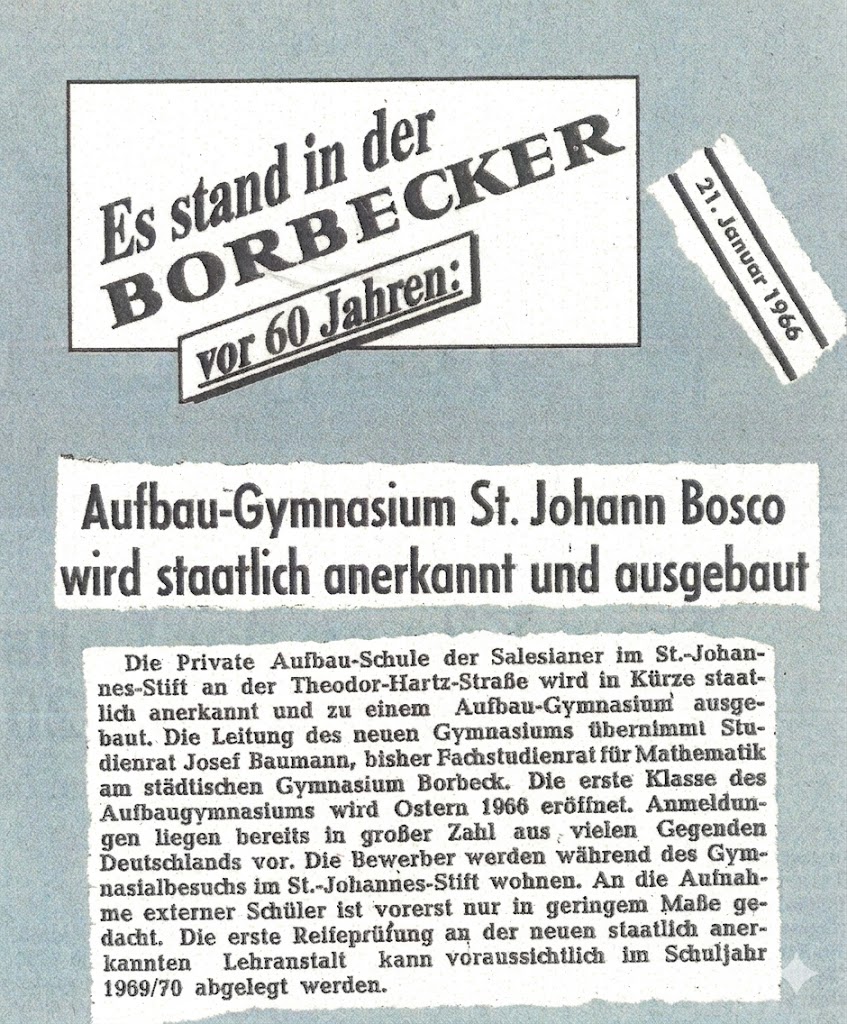 Es stand in der
BORBECKER
vor 60 Jahren:

21. Januar 1966

Aufbau-Gymnasium St. Johann Bosco wird staatlich anerkannt und ausgebaut

Die Private Aufbau-Schule der Salesianer im St.-Johannes-Stift an der Theodor-Hartz-Straße wird in Kürze staatlich anerkannt und zu einem Aufbau-Gymnasium ausgebaut. Die Leitung des neuen Gymnasiums übernimmt Studienrat Josef Baumann, bisher Fachstudienrat für Mathematik am städtischen Gymnasium Borbeck. Die erste Klasse des Aufbaugymnasiums wird Ostern 1966 eröffnet. Anmeldungen liegen bereits in großer Zahl aus vielen Gegenden Deutschlands vor. Die Bewerber werden während des Gymnasialbesuchs im St.-Johannes-Stift wohnen. An die Aufnahme externer Schüler ist vorerst nur in geringem Maße gedacht. Die erste Reifeprüfung an der neuen staatlich anerkannten Lehranstalt kann voraussichtlich im Schuljahr 1969/70 abgelegt werden.